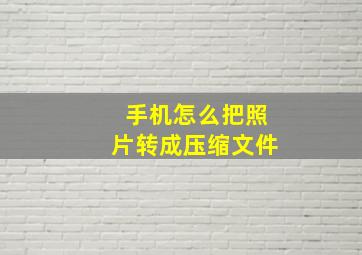 手机怎么把照片转成压缩文件